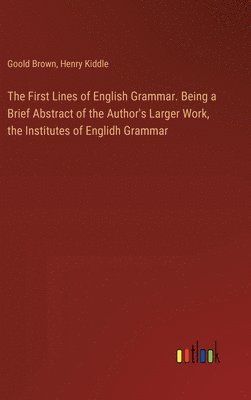 Goold Brown, Henry Kiddle

The First Lines of English Grammar. Being a Brief Abstract of the Author's Larger Work, the Institutes of Englidh Grammar

outlook